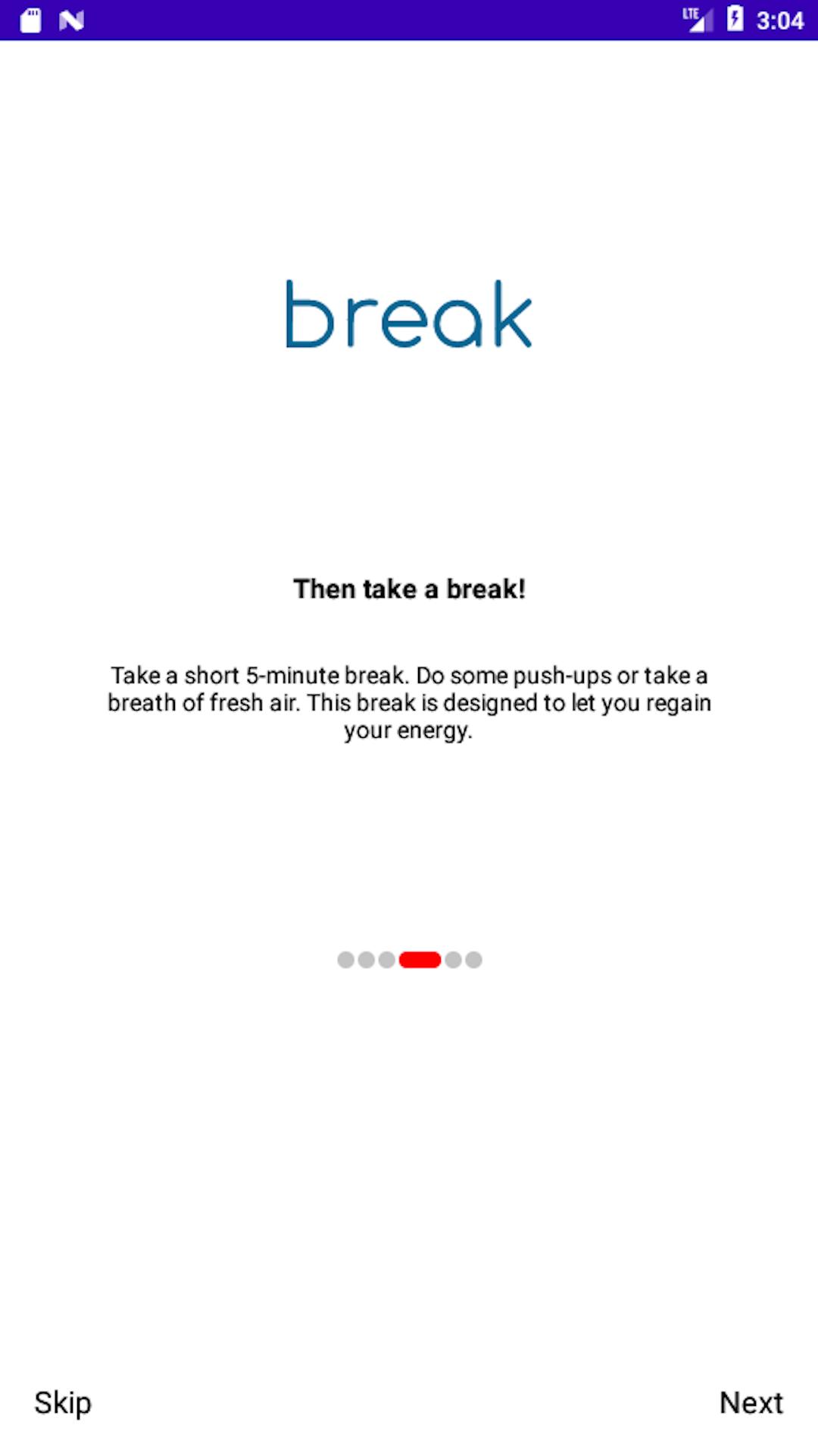 LTE 3:04

break

Then take a break!

Take a short 5-minute break. Do some push-ups or take a breath of fresh air. This break is designed to let you regain your energy.

Skip

Next